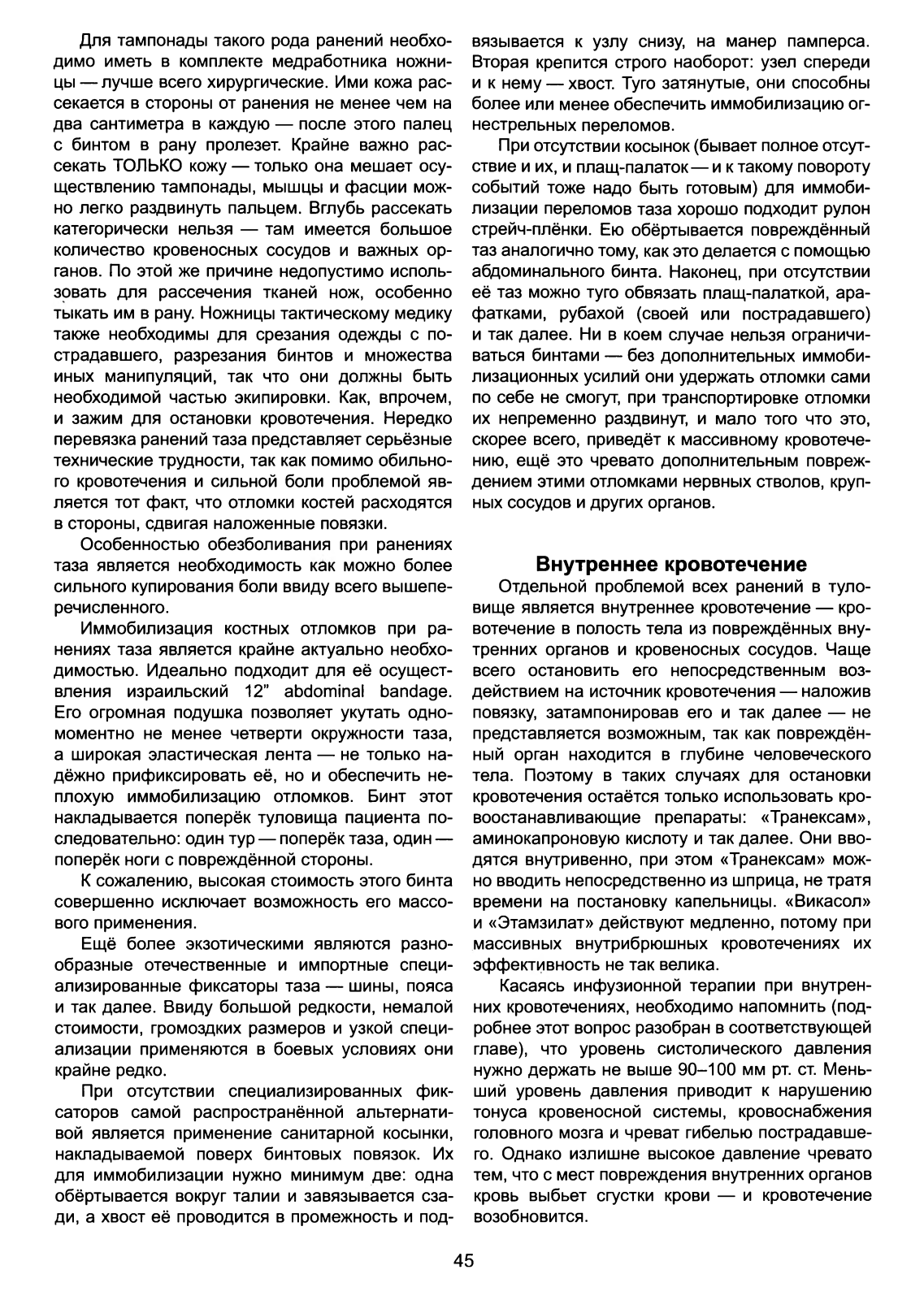 Для тампонады такого рода ранений необходимо иметь в комплекте медработника ножницы — лучше всего хирургические. Ими кожа рассекается в стороны от ранения не менее чем на два сантиметра в каждую — после этого палец с бинтом в рану пролезет. Крайне важно рассекать ТОЛЬКО кожу — только она мешает осуществлению тампонады, мышцы и фасции можно легко раздвинуть пальцем. Вглубь рассекать категорически нельзя — там имеется большое количество кровеносных сосудов и важных органов. По этой же причине недопустимо использовать для рассечения тканей нож, особенно тыкать им в рану. Ножницы тактическому медику также необходимы для срезания одежды с пострадавшего, разрезания бинтов и множества иных манипуляций, так что они должны быть необходимой частью экипировки. Как, впрочем, и зажим для остановки кровотечения. Нередко перевязка ранений таза представляет серьёзные технические трудности, так как помимо обильного кровотечения и сильной боли проблемой является тот факт, что отломки костей расходятся в стороны, сдвигая наложенные повязки.

Особенностью обезболивания при ранениях таза является необходимость как можно более сильного купирования боли ввиду всего вышеперечисленного.

Иммобилизация костных отломков при ранениях таза является крайне актуально необходимостью. Идеально подходит для её осуществления израильский 12" abdominal bandage. Его огромная подушка позволяет укутать одномоментно не менее четверти окружности таза, а широкая эластическая лента — не только надёжно прификсировать её, но и обеспечить неплохую иммобилизацию отломков. Бинт этот накладывается поперёк туловища пациента последовательно: один тур — поперёк таза, один — поперёк ноги с повреждённой стороны.

К сожалению, высокая стоимость этого бинта совершенно исключает возможность его массового применения.

Ещё более экзотическими являются разнообразные отечественные и импортные специализированные фиксаторы таза — шины, пояса и так далее. Ввиду большой редкости, немалой стоимости, громоздких размеров и узкой специализации применяются в боевых условиях они крайне редко.

При отсутствии специализированных фиксаторов самой распространённой альтернативой является применение санитарной косынки, накладываемой поверх бинтовых повязок. Их для иммобилизации нужно минимум две: одна обёртывается вокруг талии и завязывается сзади, а хвост её проводится в промежность и подвязывается к узлу снизу, на манер памперса. Вторая крепится строго наоборот: узел спереди и к нему — хвост. Туго затянутые, они способны более или менее обеспечить иммобилизацию огнестрельных переломов.

При отсутствии косынок (бывает полное отсутствие и их, и плащ-палаток — и к такому повороту событий тоже надо быть готовым) для иммобилизации переломов таза хорошо подходит рулон стрейч-плёнки. Ею обёртывается повреждённый таз аналогично тому, как это делается с помощью абдоминального бинта. Наконец, при отсутствии её таз можно туго обвязать плащ-палаткой, арафатками, рубахой (своей или пострадавшего) и так далее. Ни в коем случае нельзя ограничиваться бинтами — без дополнительных иммобилизационных усилий они удержать отломки сами по себе не смогут, при транспортировке отломки их непременно раздвинут, и мало того что это, скорее всего, приведёт к массивному кровотечению, ещё это чревато дополнительным повреждением этими отломками нервных стволов, крупных сосудов и других органов.

Внутреннее кровотечение

Отдельной проблемой всех ранений в туловище является внутреннее кровотечение — кровотечение в полость тела из повреждённых внутренних органов и кровеносных сосудов. Чаще всего остановить его непосредственным воздействием на источник кровотечения — наложив повязку, затампонировав его и так далее — не представляется возможным, так как повреждённый орган находится в глубине человеческого тела. Поэтому в таких случаях для остановки кровотечения остаётся только использовать кровоостанавливающие препараты: «Транексам», аминокапроновую кислоту и так далее. Они вводятся внутривенно, при этом «Транексам» можно вводить непосредственно из шприца, не тратя времени на постановку капельницы. «Викасол» и «Этамзилат» действуют медленно, потому при массивных внутрибрюшных кровотечениях их эффективность не так велика.

Касаясь инфузионной терапии при внутренних кровотечениях, необходимо напомнить (подробнее этот вопрос разобран в соответствующей главе), что уровень систолического давления нужно держать не выше 90–100 мм рт. ст. Меньший уровень давления приводит к нарушению тонуса кровеносной системы, кровоснабжения головного мозга и чреват гибелью пострадавшего. Однако излишне высокое давление чревато тем, что с мест повреждения внутренних органов кровь выбьет сгустки крови — и кровотечение возобновится.

45